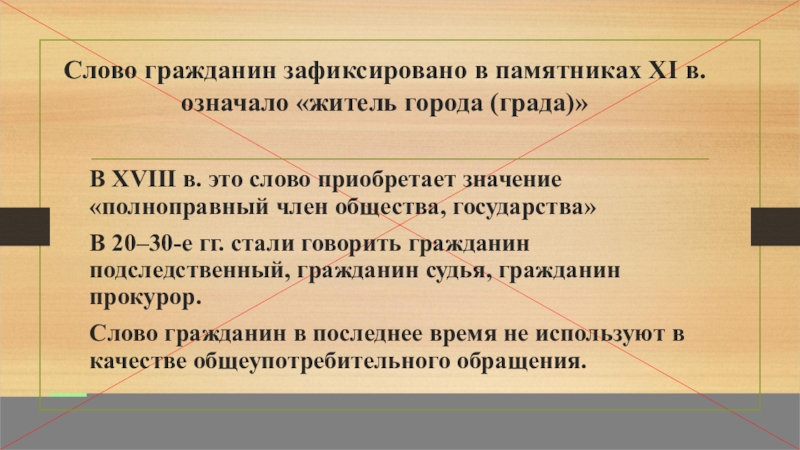 Слово гражданин зафиксировано в памятниках XI в. означало «житель города (града)»

В XVIII в. это слово приобретает значение «полноправный член общества, государства»

В 20–30-е гг. стали говорить гражданин подследственный, гражданин судья, гражданин прокурор.

Слово гражданин в последнее время не используют в качестве общеупотребительного обращения.